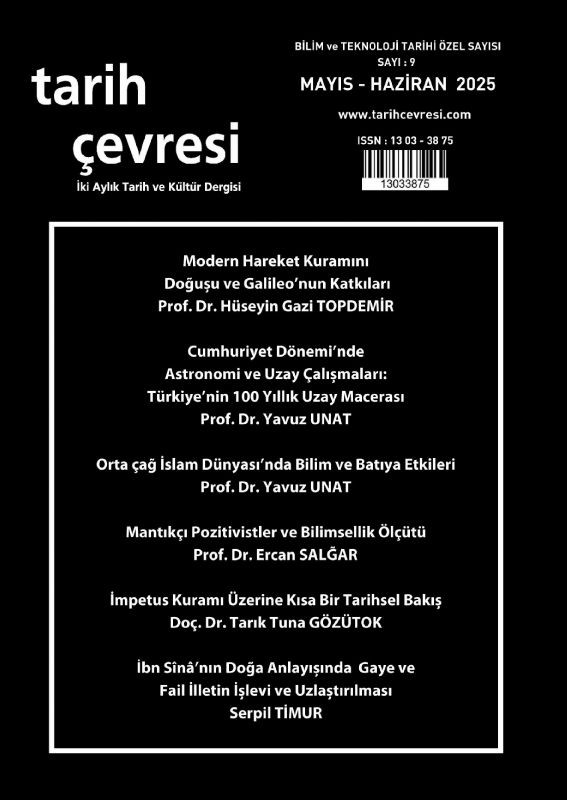 tarih
çevresi
İki Aylık Tarih ve Kültür Dergisi

BİLİM ve TEKNOLOJİ TARİHİ ÖZEL SAYISI
SAYI : 9
MAYIS - HAZİRAN 2025
www.tarihcevresi.com
ISSN : 13 03 - 38 75
13033875

Modern Hareket Kuramını Doğuşu ve Galileo'nun Katkıları
Prof. Dr. Hüseyin Gazi TOPDEMİR

Cumhuriyet Dönemi'nde Astronomi ve Uzay Çalışmaları: Türkiye'nin 100 Yıllık Uzay Macerası
Prof. Dr. Yavuz UNAT

Orta çağ İslam Dünyası'nda Bilim ve Batıya Etkileri
Prof. Dr. Yavuz UNAT

Mantıkçı Pozitivistler ve Bilimsellik Ölçütü
Prof. Dr. Ercan SALĞAR

İmpetus Kuramı Üzerine Kısa Bir Tarihsel Bakış
Doç. Dr. Tarık Tuna GÖZÜTOK

İbn Sînâ'nın Doğa Anlayışında Gaye ve Fail İlletin İşlevi ve Uzlaştırılması
Serpil TİMUR